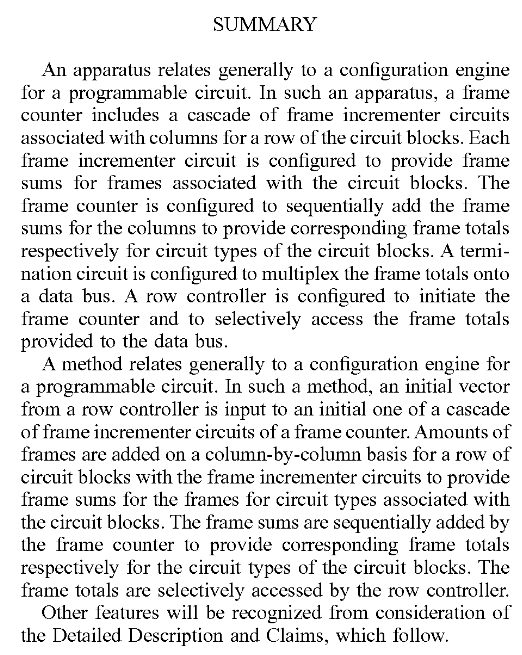 SUMMARY

An apparatus relates generally to a configuration engine for a programmable circuit. In such an apparatus, a frame counter includes a cascade of frame incrementer circuits associated with columns for a row of the circuit blocks. Each frame incrementer circuit is configured to provide frame sums for frames associated with the circuit blocks. The frame counter is configured to sequentially add the frame sums for the columns to provide corresponding frame totals respectively for circuit types of the circuit blocks. A termination circuit is configured to multiplex the frame totals onto a data bus. A row controller is configured to initiate the frame counter and to selectively access the frame totals provided to the data bus.

A method relates generally to a configuration engine for a programmable circuit. In such a method, an initial vector from a row controller is input to an initial one of a cascade of frame incrementer circuits of a frame counter. Amounts of frames are added on a column-by-column basis for a row of circuit blocks with the frame incrementer circuits to provide frame sums for the frames for circuit types associated with the circuit blocks. The frame sums are sequentially added by the frame counter to provide corresponding frame totals respectively for the circuit types of the circuit blocks. The frame totals are selectively accessed by the row controller.

Other features will be recognized from consideration of the Detailed Description and Claims, which follow.